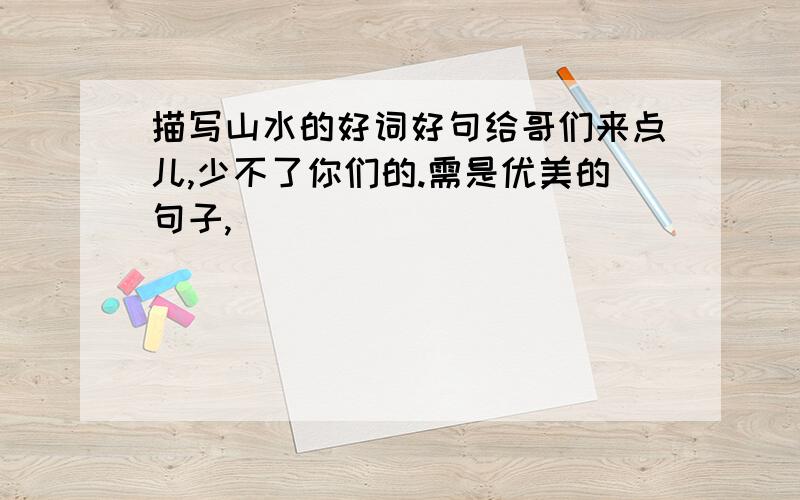 描写山水的好词好句给哥们来点儿,少不了你们的.需是优美的句子,